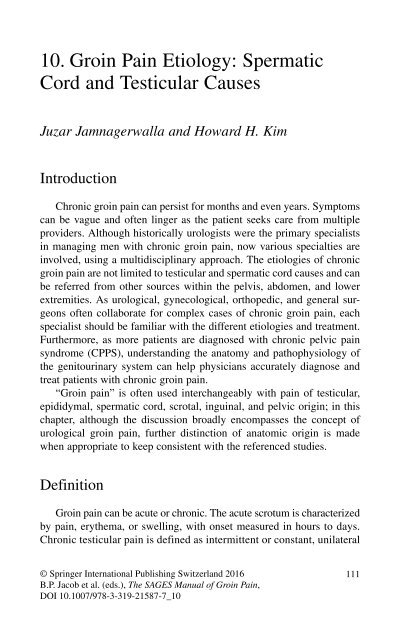 10. Groin Pain Etiology: Spermatic Cord and Testicular Causes

Juzar Jamnagerwalla and Howard H. Kim

Introduction

Chronic groin pain can persist for months and even years. Symptoms can be vague and often linger as the patient seeks care from multiple providers. Although historically urologists were the primary specialists in managing men with chronic groin pain, now various specialties are involved, using a multidisciplinary approach. The etiologies of chronic groin pain are not limited to testicular and spermatic cord causes and can be referred from other sources within the pelvis, abdomen, and lower extremities. As urological, gynecological, orthopedic, and general surgeons often collaborate for complex cases of chronic groin pain, each specialist should be familiar with the different etiologies and treatment. Furthermore, as more patients are diagnosed with chronic pelvic pain syndrome (CPPS), understanding the anatomy and pathophysiology of the genitourinary system can help physicians accurately diagnose and treat patients with chronic groin pain.

"Groin pain" is often used interchangeably with pain of testicular, epididymal, spermatic cord, scrotal, inguinal, and pelvic origin; in this chapter, although the discussion broadly encompasses the concept of urological groin pain, further distinction of anatomic origin is made when appropriate to keep consistent with the referenced studies.

Definition

Groin pain can be acute or chronic. The acute scrotum is characterized by pain, erythema, or swelling, with onset measured in hours to days. Chronic testicular pain is defined as intermittent or constant, unilateral

© Springer International Publishing Switzerland 2016
B.P. Jacob et al. (eds.), The SAGES Manual of Groin Pain,
DOI 10.1007/978-3-319-21587-7_10

111